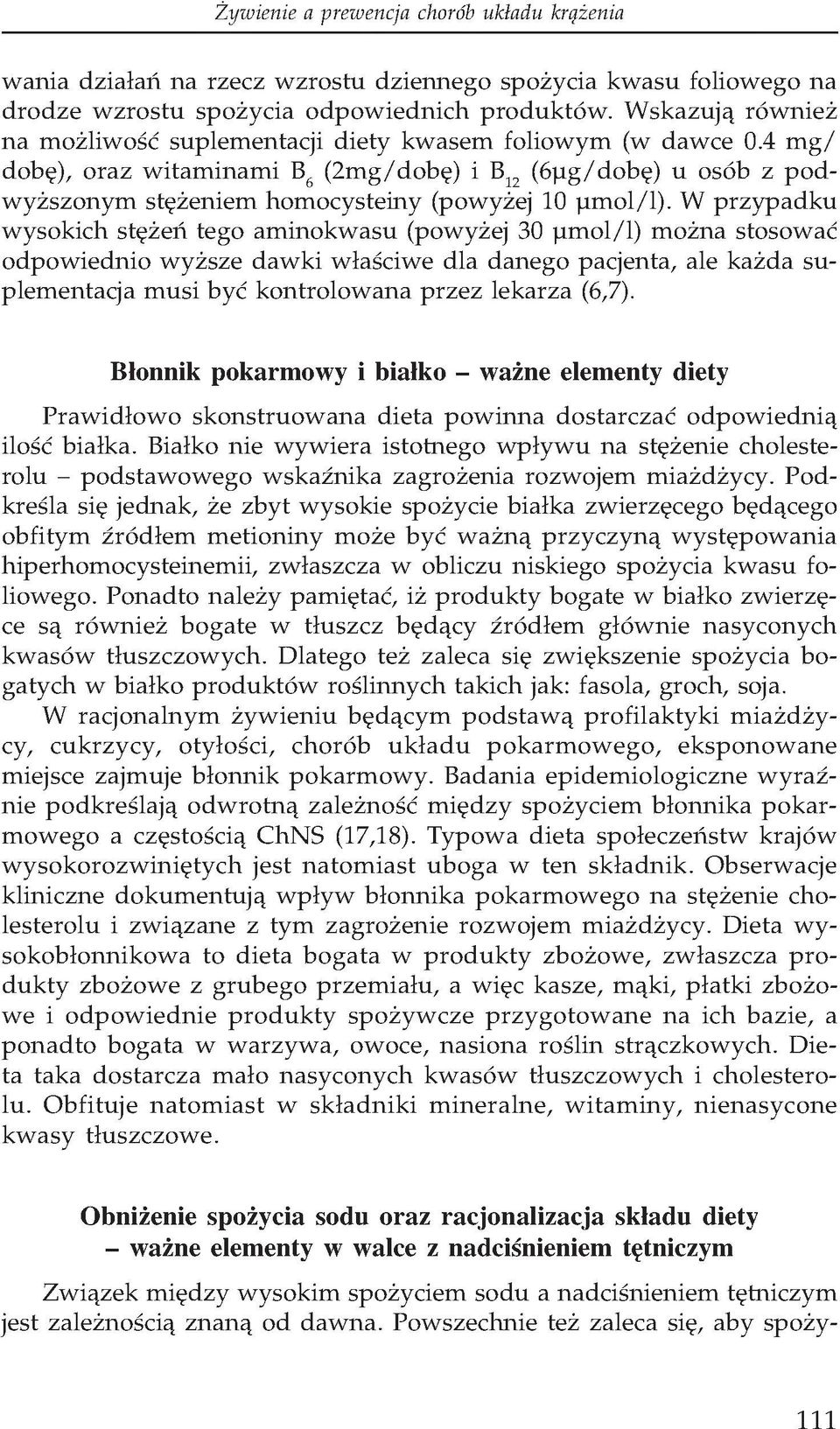 Żywienie a prewencja chorób układu krążenia

wania działań na rzecz wzrostu dziennego spożycia kwasu foliowego na drodze wzrostu spożycia odpowiednich produktów. Wskazują również na możliwość suplementacji diety kwasem foliowym (w dawce 0.4 mg/dobę), oraz witaminami $B_6$ (2mg/dobę) i $B_{12}$ (6μg/dobę) u osób z podwyższonym stężeniem homocysteiny (powyżej 10 μmol/l). W przypadku wysokich stężeń tego aminokwasu (powyżej 30 μmol/l) można stosować odpowiednio wyższe dawki właściwe dla danego pacjenta, ale każda suplementacja musi być kontrolowana przez lekarza (6,7).

Błonnik pokarmowy i białko – ważne elementy diety

Prawidłowo skonstruowana dieta powinna dostarczać odpowiednią ilość białka. Białko nie wywiera istotnego wpływu na stężenie cholesterolu – podstawowego wskaźnika zagrożenia rozwojem miażdżycy. Podkreśla się jednak, że zbyt wysokie spożycie białka zwierzęcego będącego obfitym źródłem metioniny może być ważną przyczyną występowania hiperhomocysteinemii, zwłaszcza w obliczu niskiego spożycia kwasu foliowego. Ponadto należy pamiętać, iż produkty bogate w białko zwierzęce są również bogate w tłuszcz będący źródłem głównie nasyconych kwasów tłuszczowych. Dlatego też zaleca się zwiększenie spożycia bogatych w białko produktów roślinnych takich jak: fasola, groch, soja.

W racjonalnym żywieniu będącym podstawą profilaktyki miażdżycy, cukrzycy, otyłości, chorób układu pokarmowego, eksponowane miejsce zajmuje błonnik pokarmowy. Badania epidemiologiczne wyraźnie podkreślają odwrotną zależność między spożyciem błonnika pokarmowego a częstością ChNS (17,18). Typowa dieta społeczeństw krajów wysokorozwiniętych jest natomiast uboga w ten składnik. Obserwacje kliniczne dokumentują wpływ błonnika pokarmowego na stężenie cholesterolu i związane z tym zagrożenie rozwojem miażdżycy. Dieta wysokobłonnikowa to dieta bogata w produkty zbożowe, zwłaszcza produkty zbożowe z grubego przemiału, a więc kasze, mąki, płatki zbożowe i odpowiednie produkty spożywcze przygotowane na ich bazie, a ponadto bogata w warzywa, owoce, nasiona roślin strączkowych. Dieta taka dostarcza mało nasyconych kwasów tłuszczowych i cholesterolu. Obfituje natomiast w składniki mineralne, witaminy, nienasycone kwasy tłuszczowe.

Obniżenie spożycia sodu oraz racjonalizacja składu diety – ważne elementy w walce z nadciśnieniem tętniczym

Związek między wysokim spożyciem sodu a nadciśnieniem tętniczym jest zależnością znaną od dawna. Powszechnie też zaleca się, aby spoży-

111